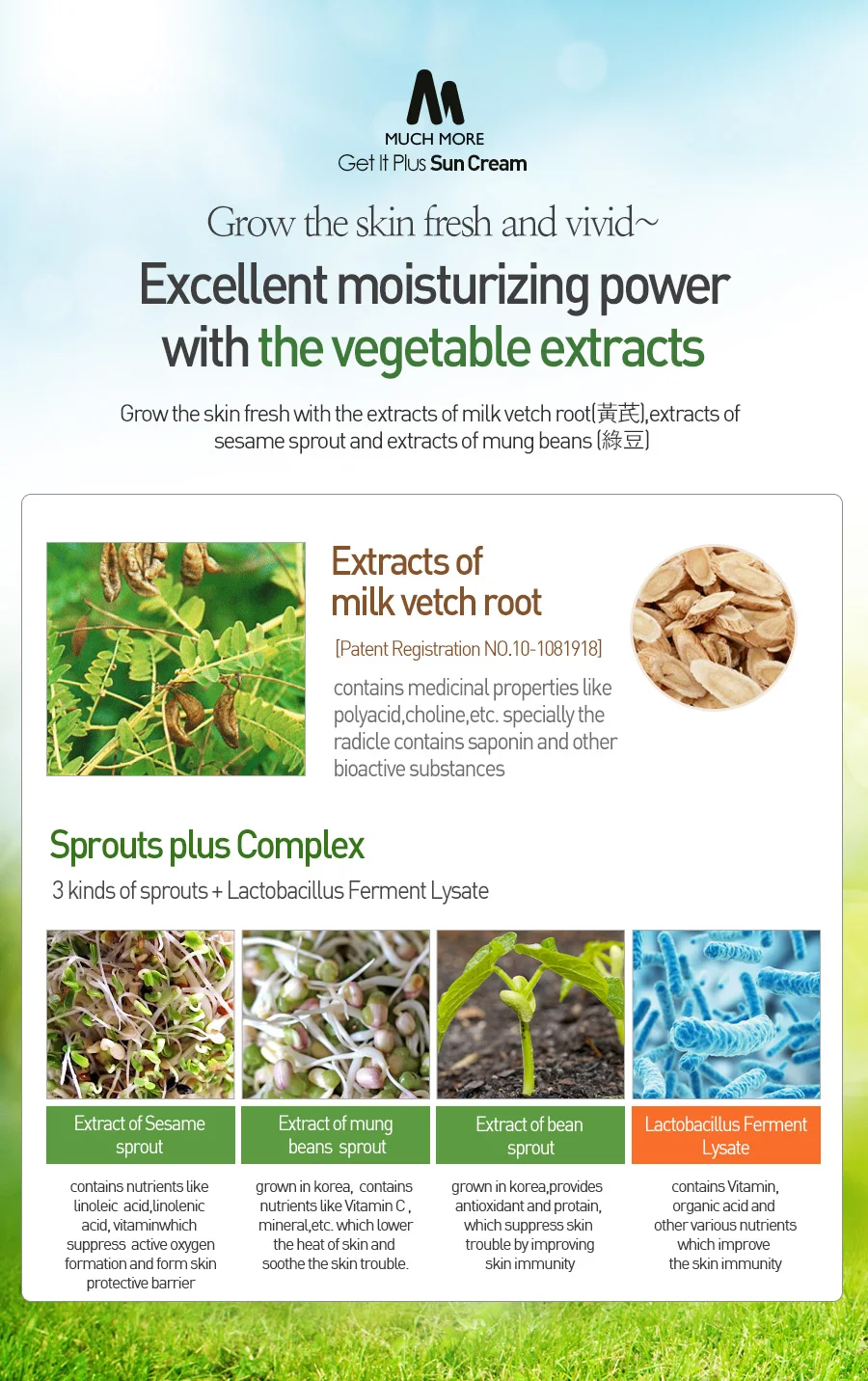 MUCH MORE
Get It Plus Sun Cream

Grow the skin fresh and vivid~

Excellent moisturizing power with the vegetable extracts

Grow the skin fresh with the extracts of milk vetch root(黃芪),extracts of sesame sprout and extracts of mung beans (綠豆)

Extracts of milk vetch root

[Patent Registration NO.10-1081918]

contains medicinal properties like polyacid,choline,etc. specially the radicle contains saponin and other bioactive substances

Sprouts plus Complex

3 kinds of sprouts + Lactobacillus Ferment Lysate

Extract of Sesame sprout

contains nutrients like linoleic acid,linolenic acid, vitaminwhich suppress active oxygen formation and form skin protective barrier

Extract of mung beans sprout

grown in korea, contains nutrients like Vitamin C , mineral,etc. which lower the heat of skin and soothe the skin trouble.

Extract of bean sprout

grown in korea,provides antioxidant and protain, which suppress skin trouble by improving skin immunity

Lactobacillus Ferment Lysate

contains Vitamin, organic acid and other various nutrients which improve the skin immunity